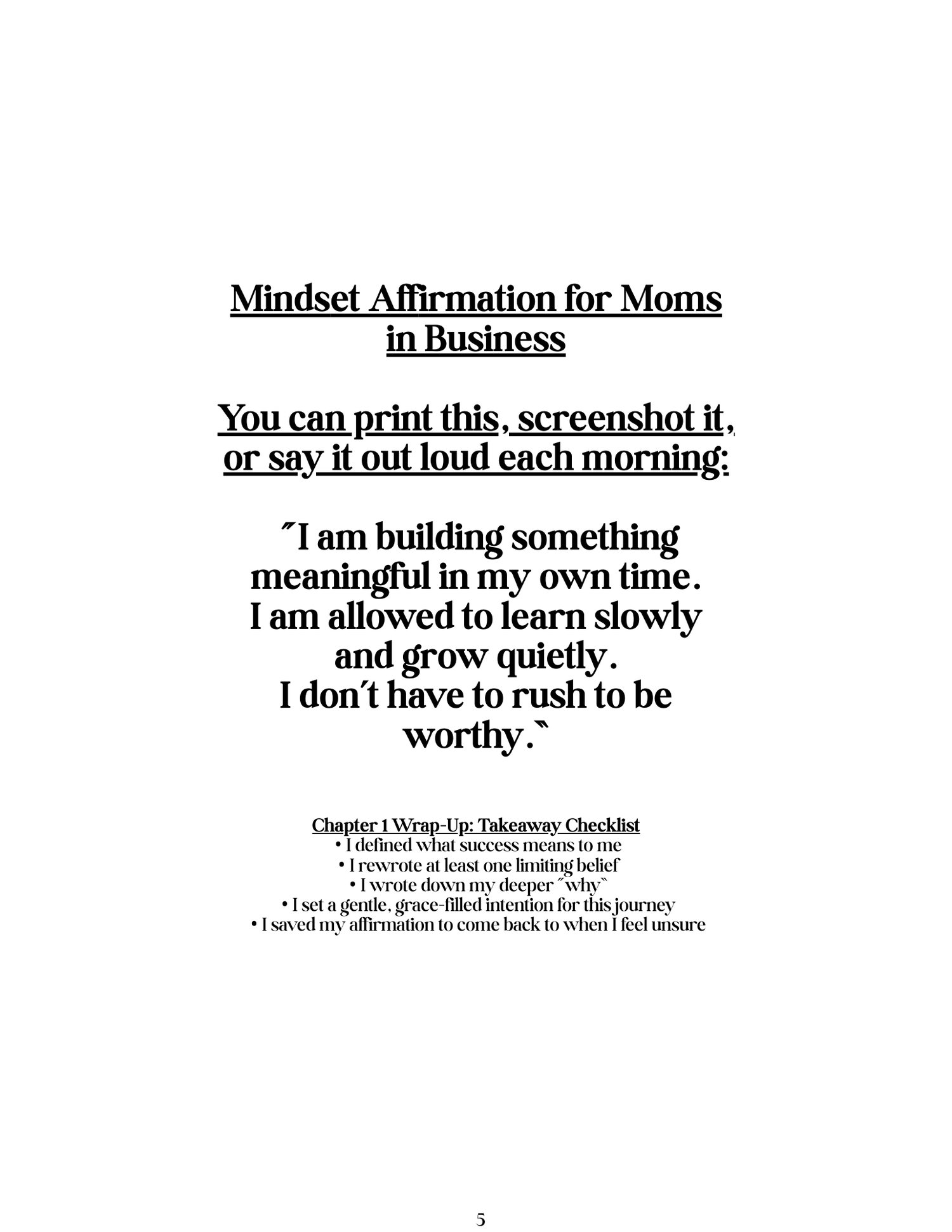 Mindset Affirmation for Moms in Business

You can print this, screenshot it, or say it out loud each morning:

"I am building something meaningful in my own time. I am allowed to learn slowly and grow quietly. I don't have to rush to be worthy."

Chapter 1 Wrap-Up: Takeaway Checklist
• I defined what success means to me
• I rewrote at least one limiting belief
• I wrote down my deeper "why"
• I set a gentle, grace-filled intention for this journey
• I saved my affirmation to come back to when I feel unsure

5